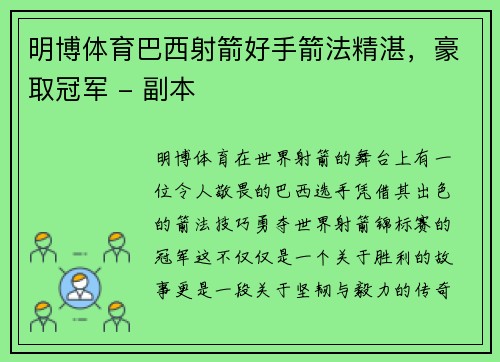 明博体育巴西射箭好手箭法精湛，豪取冠军 - 副本

明博体育在世界射箭的舞台上有一位令人敬畏的巴西选手凭借其出色的箭法技巧勇夺世界射箭锦标赛的冠军这不仅仅是一个关于胜利的故事更是一段关于坚韧与毅力的传奇